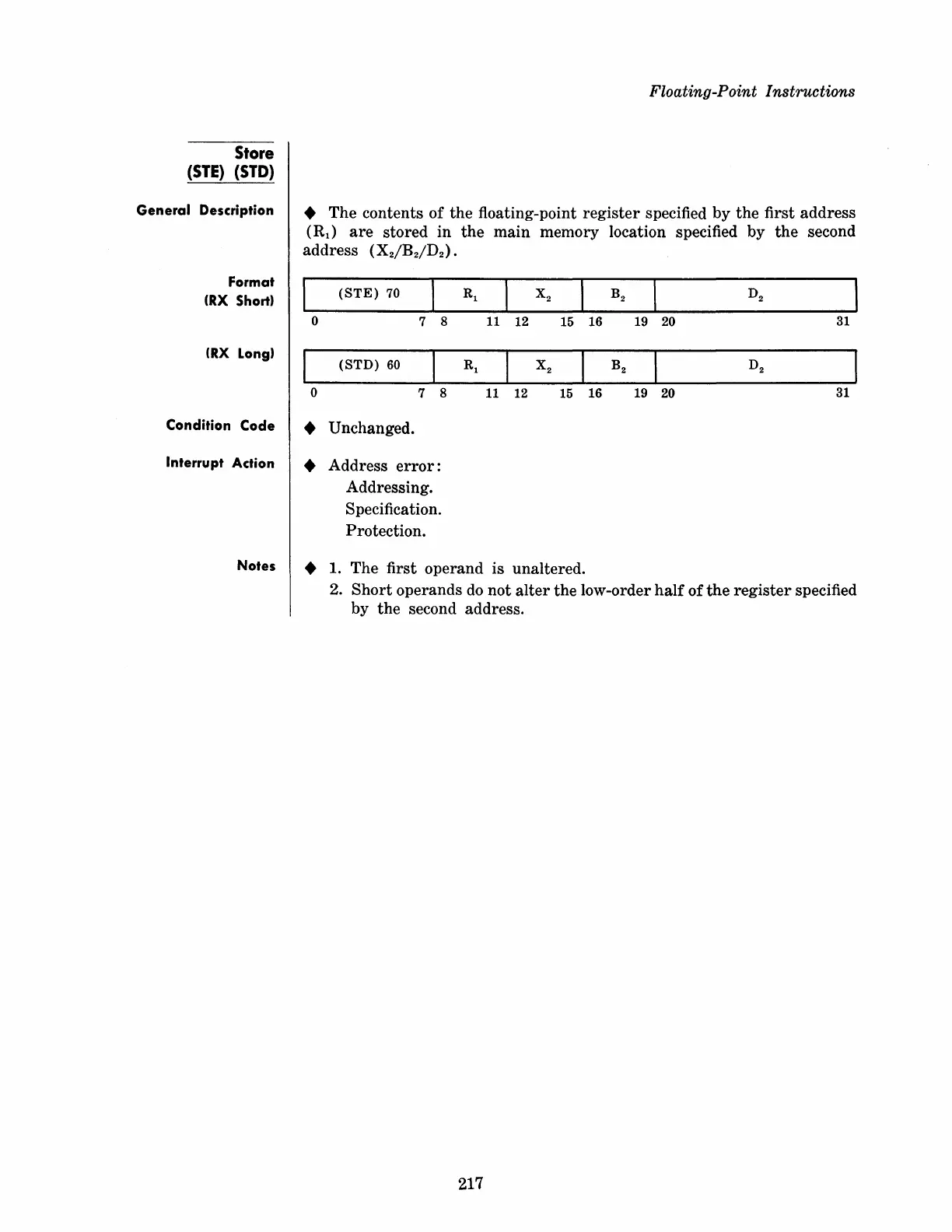 Floating-Point Instructions

Store
(STE) (STD)

General Description

◆ The contents of the floating-point register specified by the first address ($R_1$) are stored in the main memory location specified by the second address ($X_2/B_2/D_2$).

Format
(RX Short)

| (STE) 70 | $R_1$ | $X_2$ | $B_2$ | $D_2$ |
|---|---|---|---|---|
| 0 7 | 8 11 | 12 15 | 16 19 | 20 31 |

(RX Long)

| (STD) 60 | $R_1$ | $X_2$ | $B_2$ | $D_2$ |
|---|---|---|---|---|
| 0 7 | 8 11 | 12 15 | 16 19 | 20 31 |

Condition Code

◆ Unchanged.

Interrupt Action

◆ Address error:
Addressing.
Specification.
Protection.

Notes

◆ 1. The first operand is unaltered.
2. Short operands do not alter the low-order half of the register specified by the second address.

217